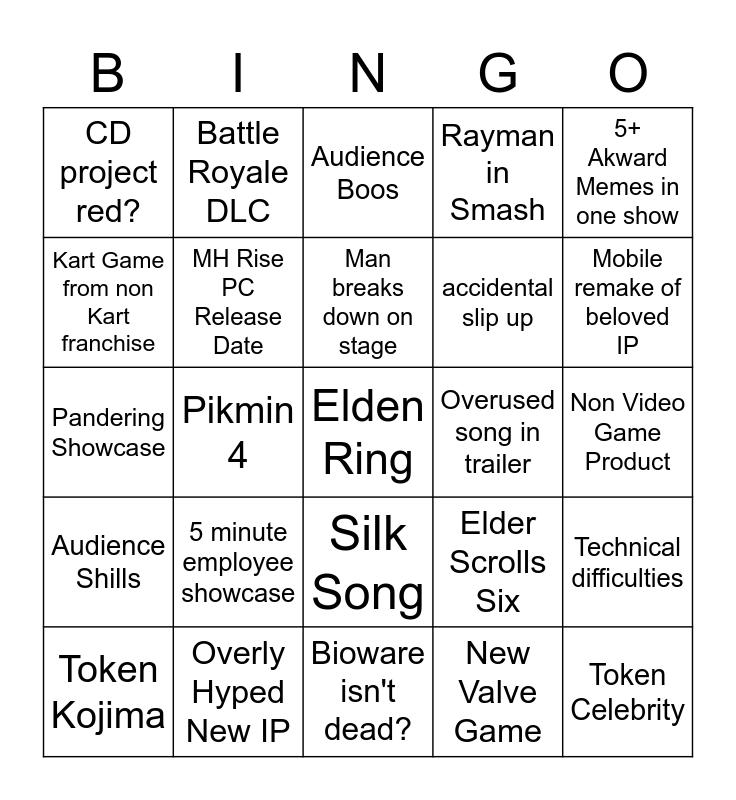 | B | I | N | G | O |
|---|---|---|---|---|
| CD project red? | Battle Royale DLC | Audience Boos | Rayman in Smash | 5+ Akward Memes in one show |
| Kart Game from non Kart franchise | MH Rise PC Release Date | Man breaks down on stage | accidental slip up | Mobile remake of beloved IP |
| Pandering Showcase | Pikmin 4 | Elden Ring | Overused song in trailer | Non Video Game Product |
| Audience Shills | 5 minute employee showcase | Silk Song | Elder Scrolls Six | Technical difficulties |
| Token Kojima | Overly Hyped New IP | Bioware isn't dead? | New Valve Game | Token Celebrity |